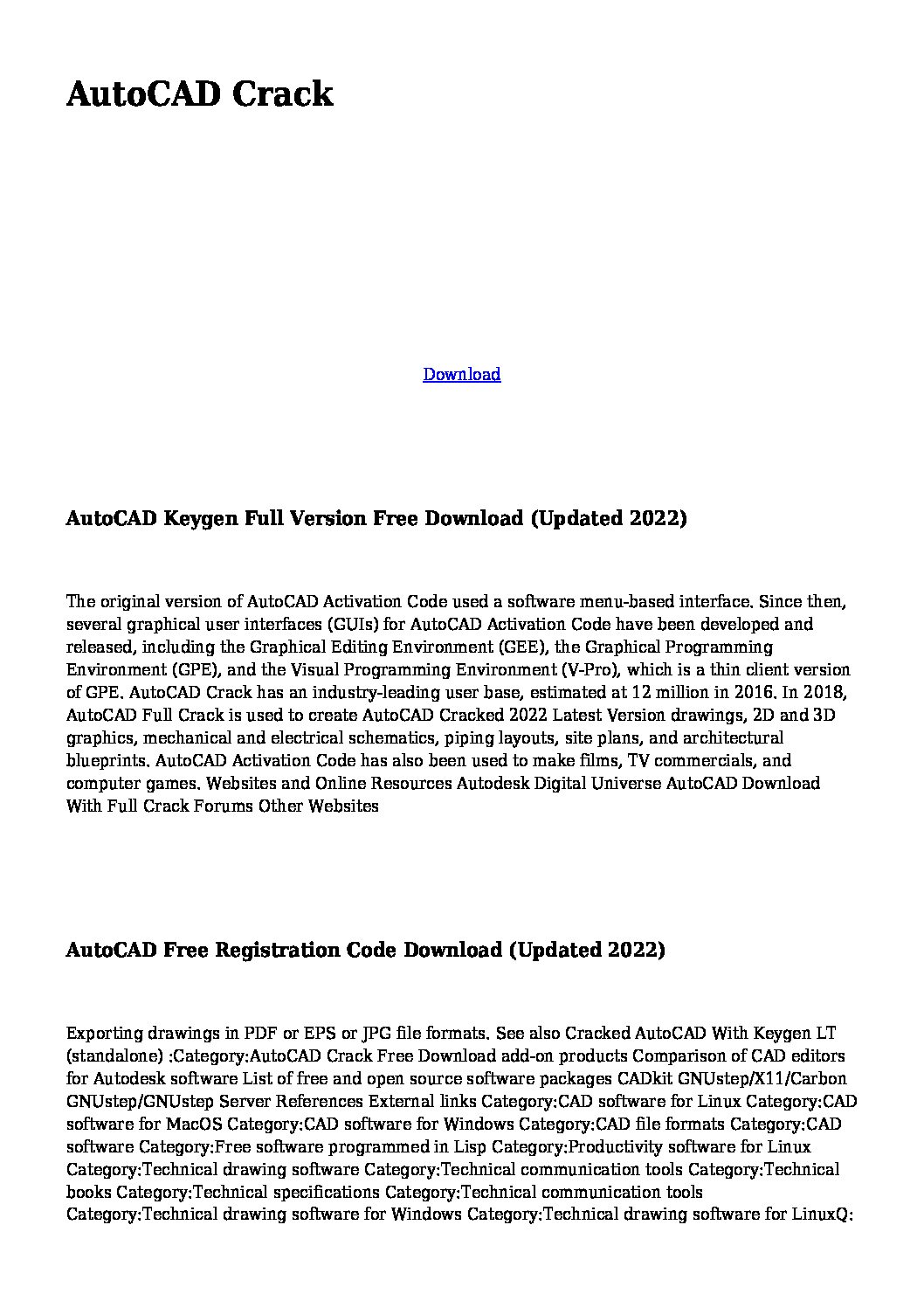 AutoCAD Crack

Download

AutoCAD Keygen Full Version Free Download (Updated 2022)

The original version of AutoCAD Activation Code used a software menu-based interface. Since then, several graphical user interfaces (GUIs) for AutoCAD Activation Code have been developed and released, including the Graphical Editing Environment (GEE), the Graphical Programming Environment (GPE), and the Visual Programming Environment (V-Pro), which is a thin client version of GPE. AutoCAD Crack has an industry-leading user base, estimated at 12 million in 2016. In 2018, AutoCAD Full Crack is used to create AutoCAD Cracked 2022 Latest Version drawings, 2D and 3D graphics, mechanical and electrical schematics, piping layouts, site plans, and architectural blueprints. AutoCAD Activation Code has also been used to make films, TV commercials, and computer games. Websites and Online Resources Autodesk Digital Universe AutoCAD Download With Full Crack Forums Other Websites

AutoCAD Free Registration Code Download (Updated 2022)

Exporting drawings in PDF or EPS or JPG file formats. See also Cracked AutoCAD With Keygen LT (standalone) :Category:AutoCAD Crack Free Download add-on products Comparison of CAD editors for Autodesk software List of free and open source software packages CADkit GNUstep/X11/Carbon GNUstep/GNUstep Server References External links Category:CAD software for Linux Category:CAD software for MacOS Category:CAD software for Windows Category:CAD file formats Category:CAD software Category:Free software programmed in Lisp Category:Productivity software for Linux Category:Technical drawing software Category:Technical communication tools Category:Technical books Category:Technical specifications Category:Technical communication tools Category:Technical drawing software for Windows Category:Technical drawing software for LinuxQ: